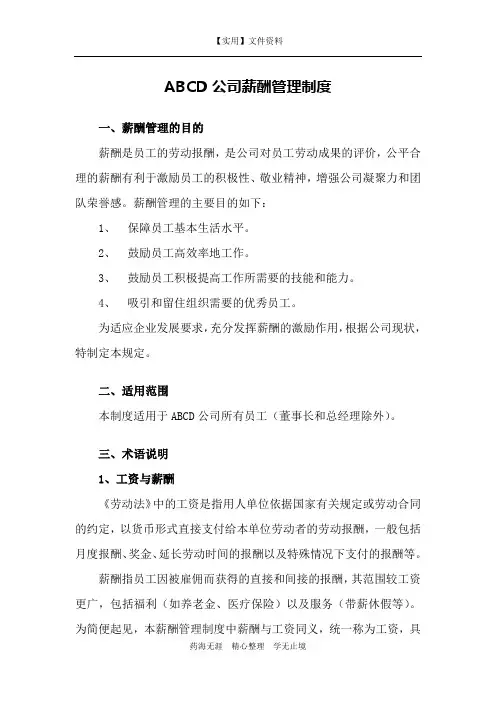 【实用】文件资料

ABCD 公司薪酬管理制度

一、薪酬管理的目的

薪酬是员工的劳动报酬，是公司对员工劳动成果的评价，公平合理的薪酬有利于激励员工的积极性、敬业精神，增强公司凝聚力和团队荣誉感。薪酬管理的主要目的如下：

1、 保障员工基本生活水平。

2、 鼓励员工高效率地工作。

3、 鼓励员工积极提高工作所需要的技能和能力。

4、 吸引和留住组织需要的优秀员工。

为适应企业发展要求，充分发挥薪酬的激励作用，根据公司现状，特制定本规定。

二、适用范围

本制度适用于 ABCD 公司所有员工（董事长和总经理除外）。

三、术语说明

1、工资与薪酬

《劳动法》中的工资是指用人单位依据国家有关规定或劳动合同的约定，以货币形式直接支付给本单位劳动者的劳动报酬，一般包括月度报酬、奖金、延长劳动时间的报酬以及特殊情况下支付的报酬等。

薪酬指员工因被雇佣而获得的直接和间接的报酬，其范围较工资更广，包括福利（如养老金、医疗保险）以及服务（带薪休假等）。为简便起见，本薪酬管理制度中薪酬与工资同义，统一称为工资，具

药海无涯 精心整理 学无止境